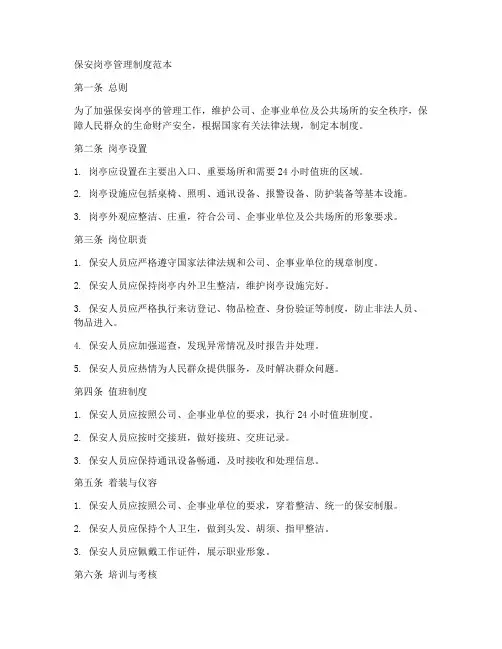 保安岗亭管理制度范本

第一条 总则

为了加强保安岗亭的管理工作，维护公司、企事业单位及公共场所的安全秩序，保障人民群众的生命财产安全，根据国家有关法律法规，制定本制度。

第二条 岗亭设置

1. 岗亭应设置在主要出入口、重要场所和需要 24 小时值班的区域。

2. 岗亭设施应包括桌椅、照明、通讯设备、报警设备、防护装备等基本设施。

3. 岗亭外观应整洁、庄重，符合公司、企事业单位及公共场所的形象要求。

第三条 岗位职责

1. 保安人员应严格遵守国家法律法规和公司、企事业单位的规章制度。

2. 保安人员应保持岗亭内外卫生整洁，维护岗亭设施完好。

3. 保安人员应严格执行来访登记、物品检查、身份验证等制度，防止非法人员、物品进入。

4. 保安人员应加强巡查，发现异常情况及时报告并处理。

5. 保安人员应热情为人民群众提供服务，及时解决群众问题。

第四条 值班制度

1. 保安人员应按照公司、企事业单位的要求，执行 24 小时值班制度。

2. 保安人员应按时交接班，做好接班、交班记录。

3. 保安人员应保持通讯设备畅通，及时接收和处理信息。

第五条 着装与仪容

1. 保安人员应按照公司、企事业单位的要求，穿着整洁、统一的保安制服。

2. 保安人员应保持个人卫生，做到头发、胡须、指甲整洁。

3. 保安人员应佩戴工作证件，展示职业形象。

第六条 培训与考核